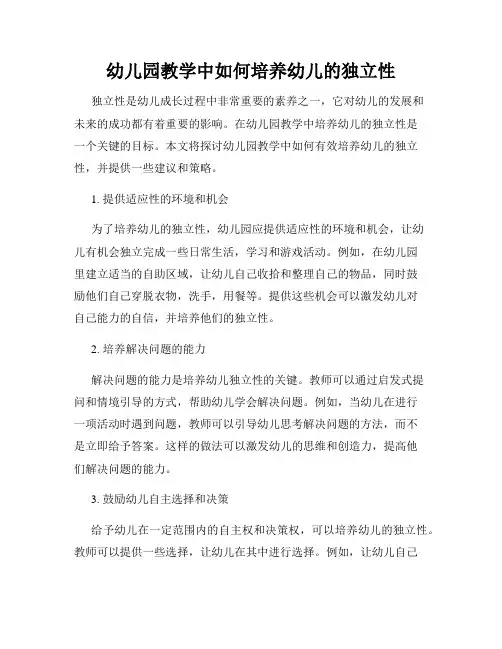 幼儿园教学中如何培养幼儿的独立性

独立性是幼儿成长过程中非常重要的素养之一，它对幼儿的发展和未来的成功都有着重要的影响。在幼儿园教学中培养幼儿的独立性是一个关键的目标。本文将探讨幼儿园教学中如何有效培养幼儿的独立性，并提供一些建议和策略。

1. 提供适应性的环境和机会

为了培养幼儿的独立性，幼儿园应提供适应性的环境和机会，让幼儿有机会独立完成一些日常生活，学习和游戏活动。例如，在幼儿园里建立适当的自助区域，让幼儿自己收拾和整理自己的物品，同时鼓励他们自己穿脱衣物，洗手，用餐等。提供这些机会可以激发幼儿对自己能力的自信，并培养他们的独立性。

2. 培养解决问题的能力

解决问题的能力是培养幼儿独立性的关键。教师可以通过启发式提问和情境引导的方式，帮助幼儿学会解决问题。例如，当幼儿在进行一项活动时遇到问题，教师可以引导幼儿思考解决问题的方法，而不是立即给予答案。这样的做法可以激发幼儿的思维和创造力，提高他们解决问题的能力。

3. 鼓励幼儿自主选择和决策

给予幼儿在一定范围内的自主权和决策权，可以培养幼儿的独立性。教师可以提供一些选择，让幼儿在其中进行选择。例如，让幼儿自己